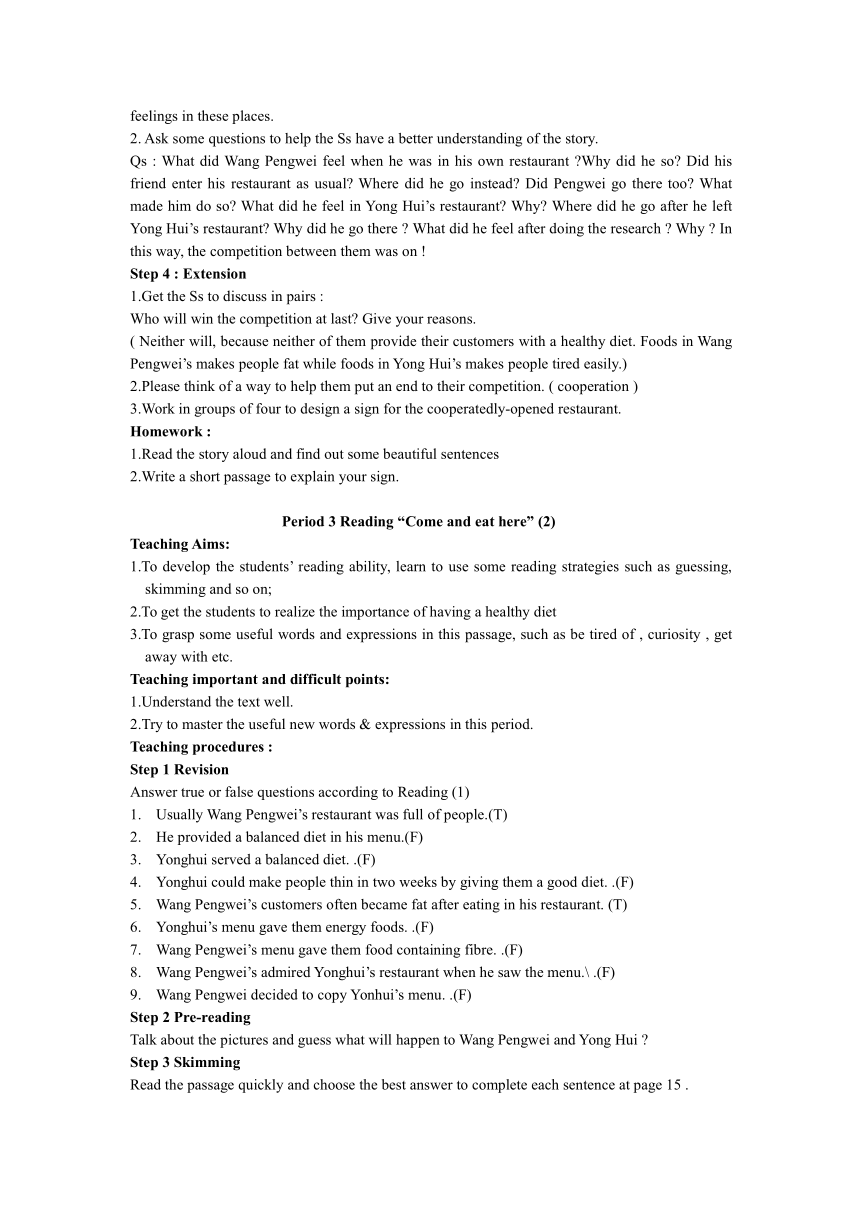 feelings in these places.
2. Ask some questions to help the Ss have a better understanding of the story.
Qs : What did Wang Pengwei feel when he was in his own restaurant ?Why did he so? Did his friend enter his restaurant as usual? Where did he go instead? Did Pengwei go there too? What made him do so? What did he feel in Yong Hui's restaurant? Why? Where did he go after he left Yong Hui's restaurant? Why did he go there ? What did he feel after doing the research ? Why ? In this way, the competition between them was on !
Step 4 : Extension
1.Get the Ss to discuss in pairs :
Who will win the competition at last? Give your reasons.
( Neither will, because neither of them provide their customers with a healthy diet. Foods in Wang Pengwei's makes people fat while foods in Yong Hui's makes people tired easily.)
2.Please think of a way to help them put an end to their competition. ( cooperation )
3.Work in groups of four to design a sign for the cooperatedly-opened restaurant.
Homework :
1.Read the story aloud and find out some beautiful sentences
2.Write a short passage to explain your sign.

Period 3 Reading "Come and eat here" (2)
Teaching Aims:
1.To develop the students' reading ability, learn to use some reading strategies such as guessing, skimming and so on;
2.To get the students to realize the importance of having a healthy diet
3.To grasp some useful words and expressions in this passage, such as be tired of , curiosity , get away with etc.
Teaching important and difficult points:
1.Understand the text well.
2.Try to master the useful new words & expressions in this period.
Teaching procedures :
Step 1 Revision
Answer true or false questions according to Reading (1)
1. Usually Wang Pengwei's restaurant was full of people.(T)
2. He provided a balanced diet in his menu.(F)
3. Yonghui served a balanced diet. .(F)
4. Yonghui could make people thin in two weeks by giving them a good diet. .(F)
5. Wang Pengwei's customers often became fat after eating in his restaurant. (T)
6. Yonghui's menu gave them energy foods. .(F)
7. Wang Pengwei's menu gave them food containing fibre. .(F)
8. Wang Pengwei's admired Yonghui's restaurant when he saw the menu.\ .(F)
9. Wang Pengwei decided to copy Yonhui's menu. .(F)
Step 2 Pre-reading
Talk about the pictures and guess what will happen to Wang Pengwei and Yong Hui ?
Step 3 Skimming
Read the passage quickly and choose the best answer to complete each sentence at page 15 .